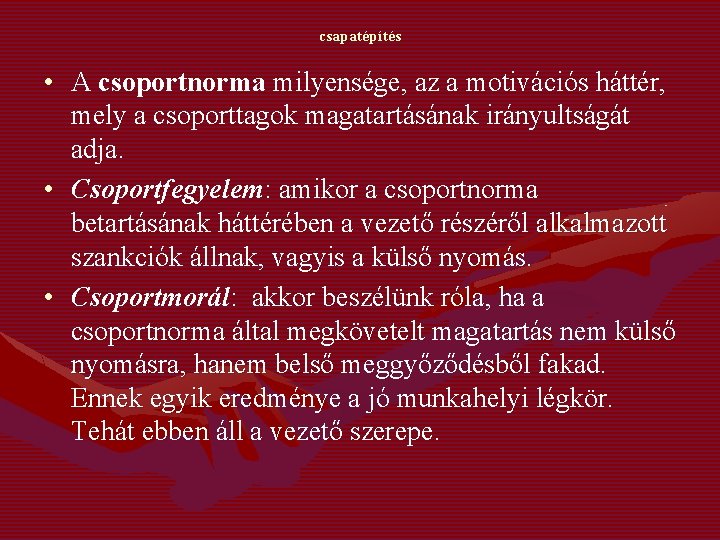 csapatépítés

• A csoportnorma milyensége, az a motivációs háttér, mely a csoporttagok magatartásának irányultságát adja.

• Csoportfegyelem: amikor a csoportnorma betartásának hátterében a vezető részéről alkalmazott szankciók állnak, vagyis a külső nyomás.

• Csoportmorál: akkor beszélünk róla, ha a csoportnorma által megkövetelt magatartás nem külső nyomásra, hanem belső meggyőződésből fakad. Ennek egyik eredménye a jó munkahelyi légkör. Tehát ebben áll a vezető szerepe.